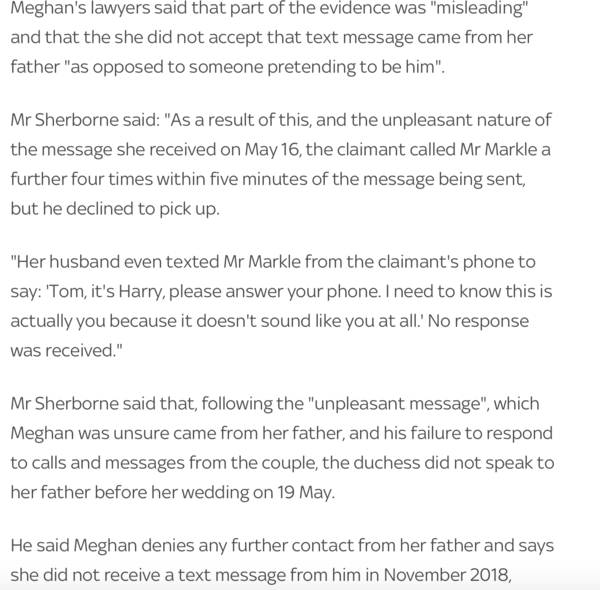 Meghan's lawyers said that part of the evidence was "misleading" and that the she did not accept that text message came from her father "as opposed to someone pretending to be him".

Mr Sherborne said: "As a result of this, and the unpleasant nature of the message she received on May 16, the claimant called Mr Markle a further four times within five minutes of the message being sent, but he declined to pick up.

"Her husband even texted Mr Markle from the claimant's phone to say: 'Tom, it's Harry, please answer your phone. I need to know this is actually you because it doesn't sound like you at all.' No response was received."

Mr Sherborne said that, following the "unpleasant message", which Meghan was unsure came from her father, and his failure to respond to calls and messages from the couple, the duchess did not speak to her father before her wedding on 19 May.

He said Meghan denies any further contact from her father and says she did not receive a text message from him in November 2018,